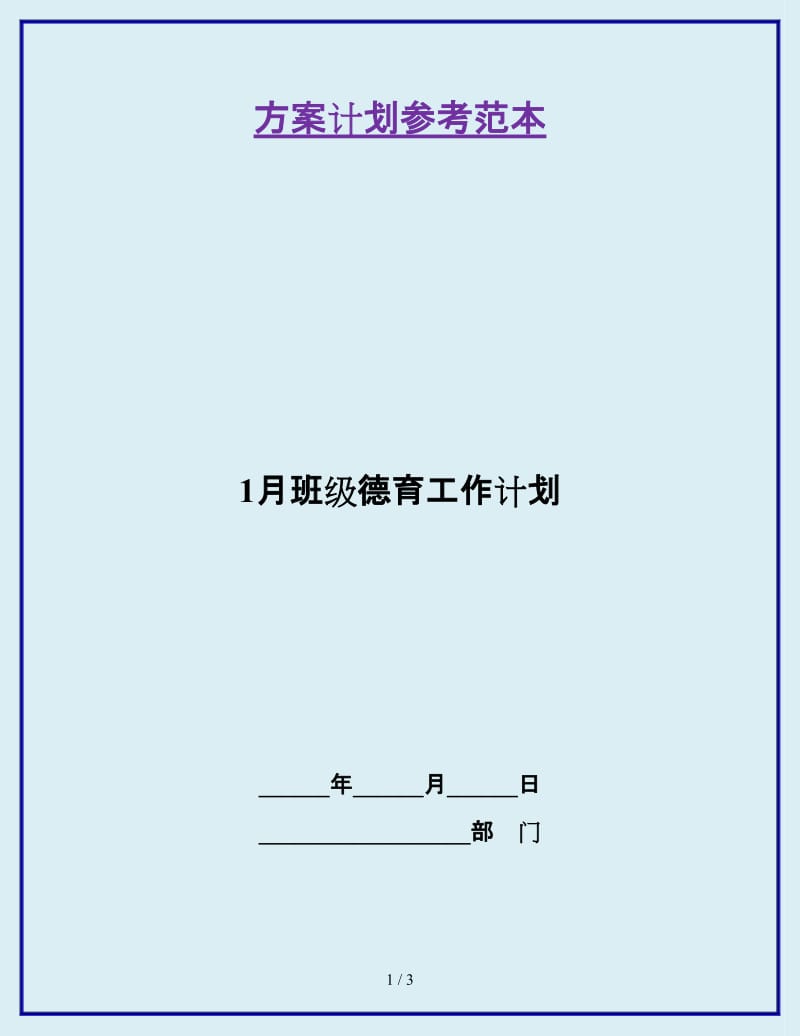 方案计划参考范本

1月班级德育工作计划

______年______月______日

__________________部 门

1 / 3